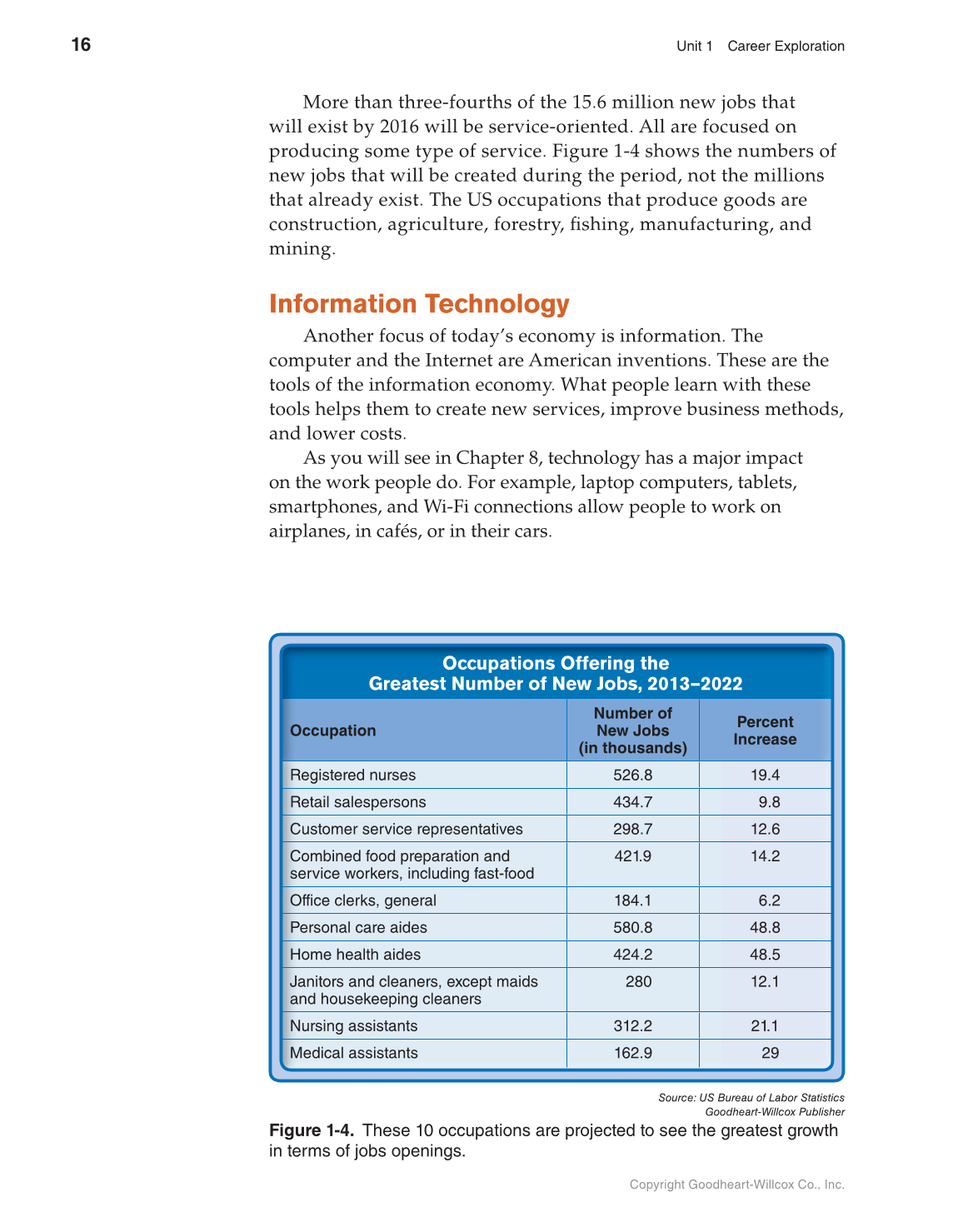 16 Unit 1 Career Exploration

More than three-fourths of the 15.6 million new jobs that will exist by 2016 will be service-oriented. All are focused on producing some type of service. Figure 1-4 shows the numbers of new jobs that will be created during the period, not the millions that already exist. The US occupations that produce goods are construction, agriculture, forestry, fishing, manufacturing, and mining.

Information Technology

Another focus of today's economy is information. The computer and the Internet are American inventions. These are the tools of the information economy. What people learn with these tools helps them to create new services, improve business methods, and lower costs.

As you will see in Chapter 8, technology has a major impact on the work people do. For example, laptop computers, tablets, smartphones, and Wi-Fi connections allow people to work on airplanes, in cafés, or in their cars.

Occupations Offering the Greatest Number of New Jobs, 2013–2022

| Occupation | Number of New Jobs (in thousands) | Percent Increase |
|---|---|---|
| Registered nurses | 526.8 | 19.4 |
| Retail salespersons | 434.7 | 9.8 |
| Customer service representatives | 298.7 | 12.6 |
| Combined food preparation and service workers, including fast-food | 421.9 | 14.2 |
| Office clerks, general | 184.1 | 6.2 |
| Personal care aides | 580.8 | 48.8 |
| Home health aides | 424.2 | 48.5 |
| Janitors and cleaners, except maids and housekeeping cleaners | 280 | 12.1 |
| Nursing assistants | 312.2 | 21.1 |
| Medical assistants | 162.9 | 29 |

Source: US Bureau of Labor Statistics
Goodheart-Willcox Publisher

Figure 1-4. These 10 occupations are projected to see the greatest growth in terms of jobs openings.

Copyright Goodheart-Willcox Co., Inc.